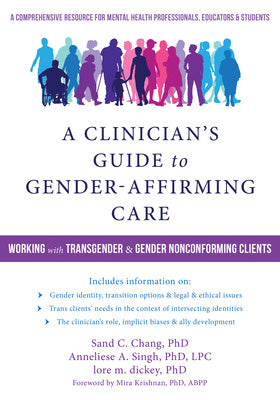 A COMPREHENSIVE RESOURCE FOR MENTAL HEALTH PROFESSIONALS, EDUCATORS & STUDENTS

A CLINICIAN'S GUIDE to GENDER-AFFIRMING CARE

WORKING with TRANSGENDER & GENDER NONCONFORMING CLIENTS

Includes information on:

Gender identity, transition options & legal & ethical issues

Trans clients' needs in the context of intersecting identities

The clinician's role, implicit biases & ally development

Sand C. Chang, PhD
Anneliese A. Singh, PhD, LPC
lore m. dickey, PhD
Foreword by Mira Krishnan, PhD, ABPP